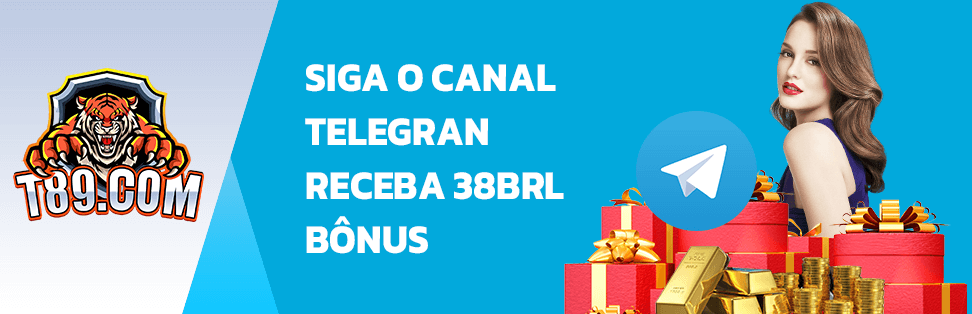 T89.COM

SIGA O CANAL TELEGRAN RECEBA 38BRL BÔNUS